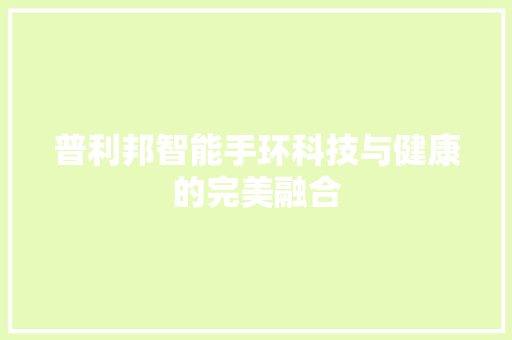 普利邦智能手环科技与健康的完美融合